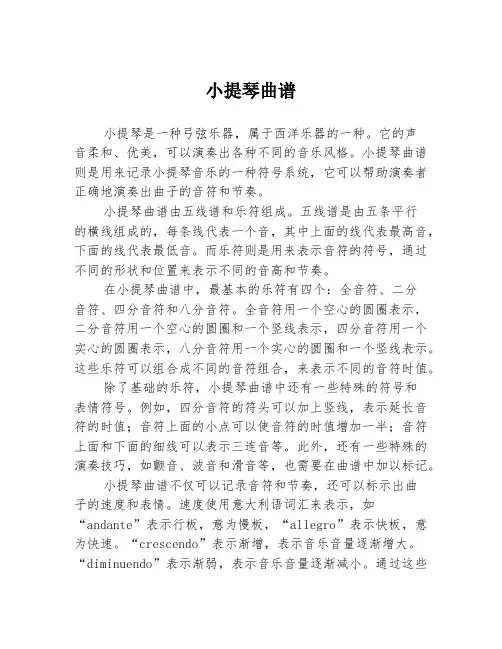 小提琴曲谱

小提琴是一种弓弦乐器，属于西洋乐器的一种。它的声音柔和、优美，可以演奏出各种不同的音乐风格。小提琴曲谱则是用来记录小提琴音乐的一种符号系统，它可以帮助演奏者正确地演奏出曲子的音符和节奏。

小提琴曲谱由五线谱和乐符组成。五线谱是由五条平行的横线组成的，每条线代表一个音，其中上面的线代表最高音，下面的线代表最低音。而乐符则是用来表示音符的符号，通过不同的形状和位置来表示不同的音高和节奏。

在小提琴曲谱中，最基本的乐符有四个：全音符、二分音符、四分音符和八分音符。全音符用一个空心的圆圈表示，二分音符用一个空心的圆圈和一个竖线表示，四分音符用一个实心的圆圈表示，八分音符用一个实心的圆圈和一个竖线表示。这些乐符可以组合成不同的音符组合，来表示不同的音符时值。

除了基础的乐符，小提琴曲谱中还有一些特殊的符号和表情符号。例如，四分音符的符头可以加上竖线，表示延长音符的时值；音符上面的小点可以使音符的时值增加一半；音符上面和下面的细线可以表示三连音等。此外，还有一些特殊的演奏技巧，如颤音、波音和滑音等，也需要在曲谱中加以标记。

小提琴曲谱不仅可以记录音符和节奏，还可以标示出曲子的速度和表情。速度使用意大利语词汇来表示，如“andante”表示行板，意为慢板，“allegro”表示快板，意为快速。“crescendo”表示渐增，表示音乐音量逐渐增大。“diminuendo”表示渐弱，表示音乐音量逐渐减小。通过这些